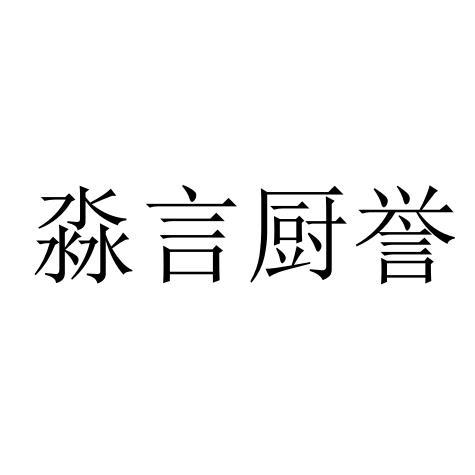 淼言厨誉